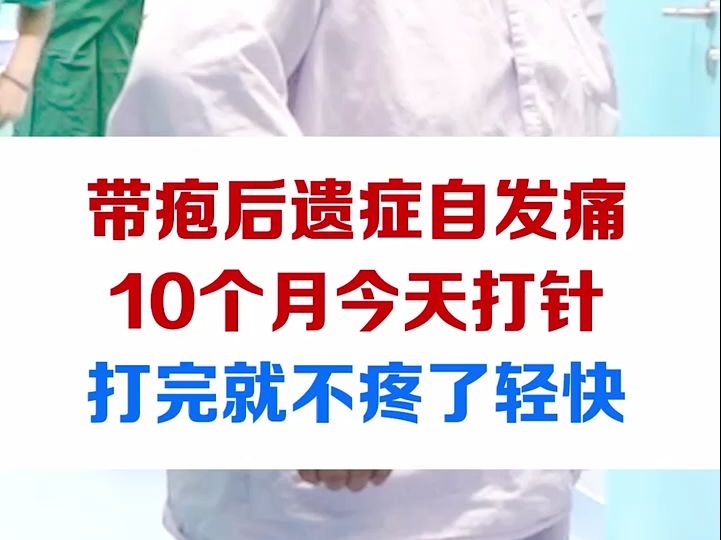 带疱后遗症自发痛
10个月今天打针
打完就不疼了轻快